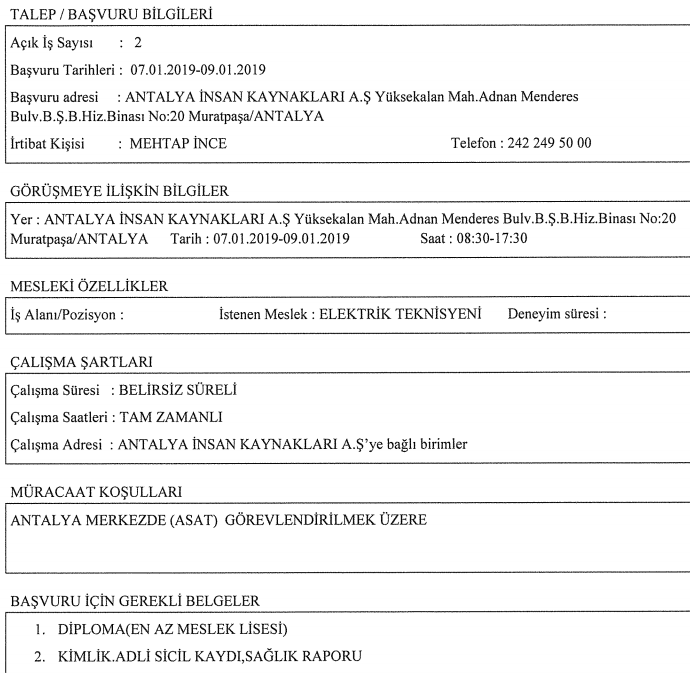 TALEP / BAŞVURU BİLGİLERİ

Açık İş Sayısı : 2

Başvuru Tarihleri : 07.01.2019-09.01.2019

Başvuru adresi : ANTALYA İNSAN KAYNAKLARI A.Ş Yüksekalan Mah.Adnan Menderes Bulv.B.Ş.B.Hiz.Binası No:20 Muratpaşa/ANTALYA

İrtibat Kişisi : MEHTAP İNCE Telefon : 242 249 50 00

GÖRÜŞMEYE İLİŞKİN BİLGİLER

Yer : ANTALYA İNSAN KAYNAKLARI A.Ş Yüksekalan Mah.Adnan Menderes Bulv.B.Ş.B.Hiz.Binası No:20 Muratpaşa/ANTALYA Tarih : 07.01.2019-09.01.2019 Saat : 08:30-17:30

MESLEKİ ÖZELLİKLER

İş Alanı/Pozisyon : İstenen Meslek : ELEKTRİK TEKNİSYENİ Deneyim süresi :

ÇALIŞMA ŞARTLARI

Çalışma Süresi : BELİRSİZ SÜRELİ

Çalışma Saatleri : TAM ZAMANLI

Çalışma Adresi : ANTALYA İNSAN KAYNAKLARI A.Ş'ye bağlı birimler

MÜRACAAT KOŞULLARI

ANTALYA MERKEZDE (ASAT) GÖREVLENDİRİLMEK ÜZERE

BAŞVURU İÇİN GEREKLİ BELGELER

1. DİPLOMA(EN AZ MESLEK LİSESİ)
2. KİMLİK.ADLİ SİCİL KAYDI,SAĞLIK RAPORU